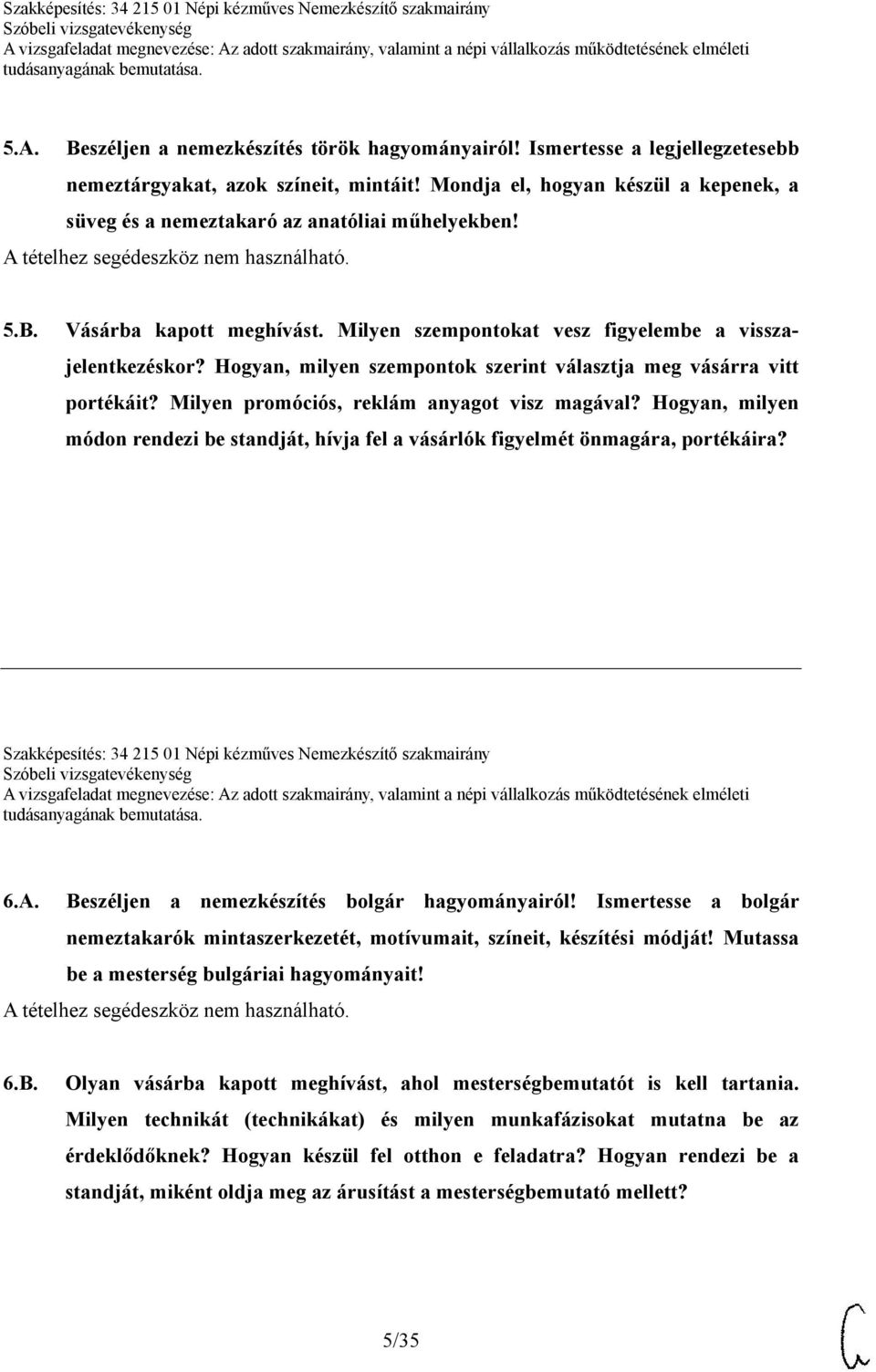 Szakképesítés: 34 215 01 Népi kézműves Nemezkészítő szakmairány
Szóbeli vizsgatevékenység
A vizsgafeladat megnevezése: Az adott szakmairány, valamint a népi vállalkozás működtetésének elméleti tudásanyagának bemutatása.

5.A. Beszéljen a nemezkészítés török hagyományairól! Ismertesse a legjellegzetesebb nemeztárgyakat, azok színeit, mintáit! Mondja el, hogyan készül a kepenek, a süveg és a nemeztakaró az anatóliai műhelyekben!
A tételhez segédeszköz nem használható.

5.B. Vásárba kapott meghívást. Milyen szempontokat vesz figyelembe a visszajelentkezéskor? Hogyan, milyen szempontok szerint választja meg vásárra vitt portékáit? Milyen promóciós, reklám anyagot visz magával? Hogyan, milyen módon rendezi be standját, hívja fel a vásárlók figyelmét önmagára, portékáira?

Szakképesítés: 34 215 01 Népi kézműves Nemezkészítő szakmairány
Szóbeli vizsgatevékenység
A vizsgafeladat megnevezése: Az adott szakmairány, valamint a népi vállalkozás működtetésének elméleti tudásanyagának bemutatása.

6.A. Beszéljen a nemezkészítés bolgár hagyományairól! Ismertesse a bolgár nemeztakarók mintaszerkezetét, motívumait, színeit, készítési módját! Mutassa be a mesterség bulgáriai hagyományait!
A tételhez segédeszköz nem használható.

6.B. Olyan vásárba kapott meghívást, ahol mesterségbemutatót is kell tartania. Milyen technikát (technikákat) és milyen munkafázisokat mutatna be az érdeklődőknek? Hogyan készül fel otthon e feladatra? Hogyan rendezi be a standját, miként oldja meg az árusítást a mesterségbemutató mellett?

5/35